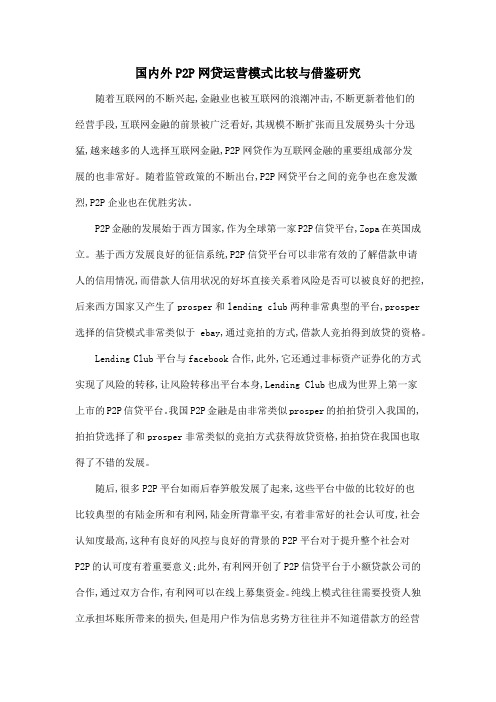 国内外P2P网贷运营模式比较与借鉴研究

随着互联网的不断兴起,金融业也被互联网的浪潮冲击,不断更新着他们的经营手段,互联网金融的前景被广泛看好,其规模不断扩张而且发展势头十分迅猛,越来越多的人选择互联网金融,P2P网贷作为互联网金融的重要组成部分发展的也非常好。随着监管政策的不断出台,P2P网贷平台之间的竞争也在愈发激烈,P2P企业也在优胜劣汰。

P2P金融的发展始于西方国家,作为全球第一家P2P信贷平台,Zopa在英国成立。基于西方发展良好的征信系统,P2P信贷平台可以非常有效的了解借款申请人的信用情况,而借款人信用状况的好坏直接关系着风险是否可以被良好的把控,后来西方国家又产生了prosper和lending club两种非常典型的平台,prosper选择的信贷模式非常类似于 ebay,通过竞拍的方式,借款人竞拍得到放贷的资格。

Lending Club平台与facebook合作,此外,它还通过非标资产证券化的方式实现了风险的转移,让风险转移出平台本身,Lending Club也成为世界上第一家上市的P2P信贷平台。我国P2P金融是由非常类似prosper的拍拍贷引入我国的,拍拍贷选择了和prosper非常类似的竞拍方式获得放贷资格,拍拍贷在我国也取得了不错的发展。

随后,很多P2P平台如雨后春笋般发展了起来,这些平台中做的比较好的也比较典型的有陆金所和有利网,陆金所背靠平安,有着非常好的社会认可度,社会认知度最高,这种有良好的风控与良好的背景的P2P平台对于提升整个社会对P2P的认可度有着重要意义;此外,有利网开创了P2P信贷平台于小额贷款公司的合作,通过双方合作,有利网可以在线上募集资金。纯线上模式往往需要投资人独立承担坏账所带来的损失,但是用户作为信息劣势方往往并不知道借款方的经营